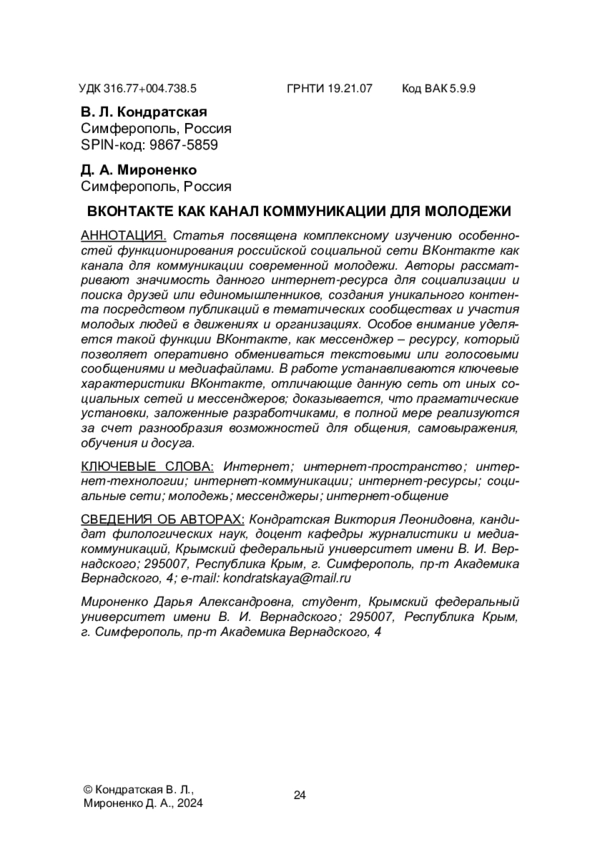 УДК 316.77+004.738.5 ГРНТИ 19.21.07 Код ВАК 5.9.9

В. Л. Кондратская
Симферополь, Россия
SPIN-код: 9867-5859

Д. А. Мироненко
Симферополь, Россия

ВКОНТАКТЕ КАК КАНАЛ КОММУНИКАЦИИ ДЛЯ МОЛОДЕЖИ

АННОТАЦИЯ. Статья посвящена комплексному изучению особенностей функционирования российской социальной сети ВКонтакте как канала для коммуникации современной молодежи. Авторы рассматривают значимость данного интернет-ресурса для социализации и поиска друзей или единомышленников, создания уникального контента посредством публикаций в тематических сообществах и участия молодых людей в движениях и организациях. Особое внимание уделяется такой функции ВКонтакте, как мессенджер – ресурсу, который позволяет оперативно обмениваться текстовыми или голосовыми сообщениями и медиафайлами. В работе устанавливаются ключевые характеристики ВКонтакте, отличающие данную сеть от иных социальных сетей и мессенджеров; доказывается, что прагматические установки, заложенные разработчиками, в полной мере реализуются за счет разнообразия возможностей для общения, самовыражения, обучения и досуга.

КЛЮЧЕВЫЕ СЛОВА: Интернет; интернет-пространство; интернет-технологии; интернет-коммуникации; интернет-ресурсы; социальные сети; молодежь; мессенджеры; интернет-общение

СВЕДЕНИЯ ОБ АВТОРАХ: Кондратская Виктория Леонидовна, кандидат филологических наук, доцент кафедры журналистики и медиакоммуникаций, Крымский федеральный университет имени В. И. Вернадского; 295007, Республика Крым, г. Симферополь, пр-т Академика Вернадского, 4; e-mail: kondratskaya@mail.ru

Мироненко Дарья Александровна, студент, Крымский федеральный университет имени В. И. Вернадского; 295007, Республика Крым, г. Симферополь, пр-т Академика Вернадского, 4

© Кондратская В. Л.,
Мироненко Д. А., 2024

24